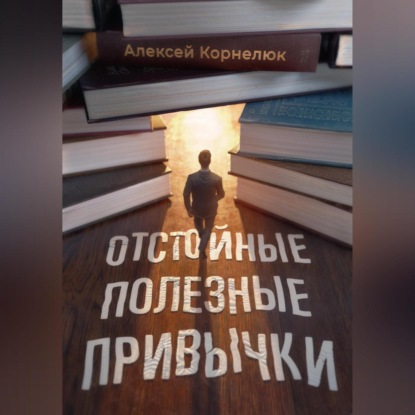 Алексей Корнелюк

ОТСТОЙНЫЕ
ПОЛЕЗНЫЕ
ПРИВЫЧКИ